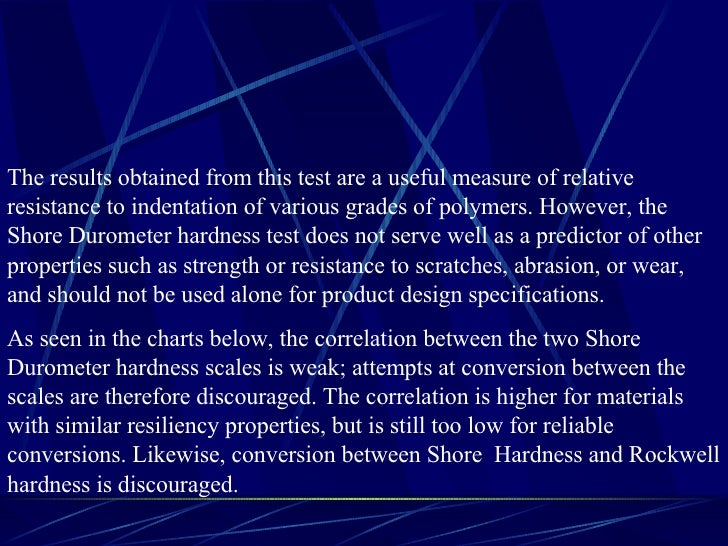 The results obtained from this test are a useful measure of relative resistance to indentation of various grades of polymers. However, the Shore Durometer hardness test does not serve well as a predictor of other properties such as strength or resistance to scratches, abrasion, or wear, and should not be used alone for product design specifications.

As seen in the charts below, the correlation between the two Shore Durometer hardness scales is weak; attempts at conversion between the scales are therefore discouraged. The correlation is higher for materials with similar resiliency properties, but is still too low for reliable conversions. Likewise, conversion between Shore Hardness and Rockwell hardness is discouraged.